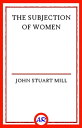 THE SUBJECTION OF WOMEN

JOHN STUART MILL

AR